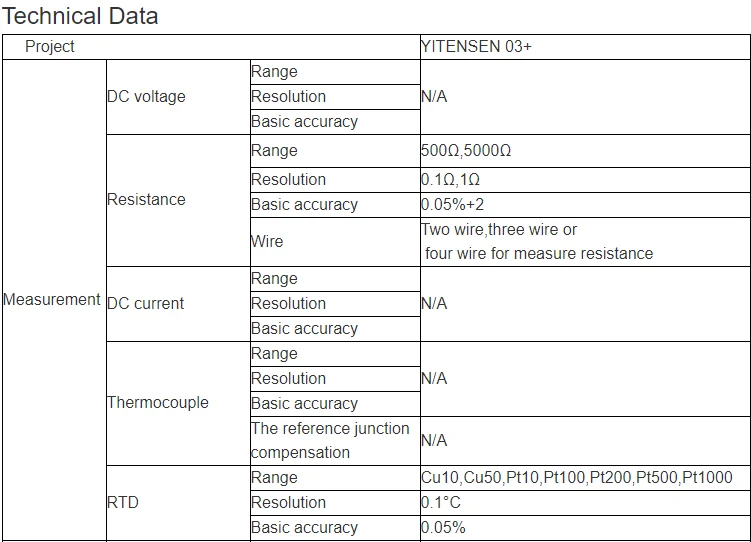 Technical Data

| Project | | | YITENSEN 03+ |
|---|---|---|---|
| Measurement | DC voltage | Range | N/A |
| | | Resolution | |
| | | Basic accuracy | |
| | Resistance | Range | 500Ω,5000Ω |
| | | Resolution | 0.1Ω,1Ω |
| | | Basic accuracy | 0.05%+2 |
| | | Wire | Two wire,three wire or four wire for measure resistance |
| | DC current | Range | N/A |
| | | Resolution | |
| | | Basic accuracy | |
| | Thermocouple | Range | N/A |
| | | Resolution | |
| | | Basic accuracy | |
| | | The reference junction compensation | N/A |
| | RTD | Range | Cu10,Cu50,Pt10,Pt100,Pt200,Pt500,Pt1000 |
| | | Resolution | 0.1°C |
| | | Basic accuracy | 0.05% |